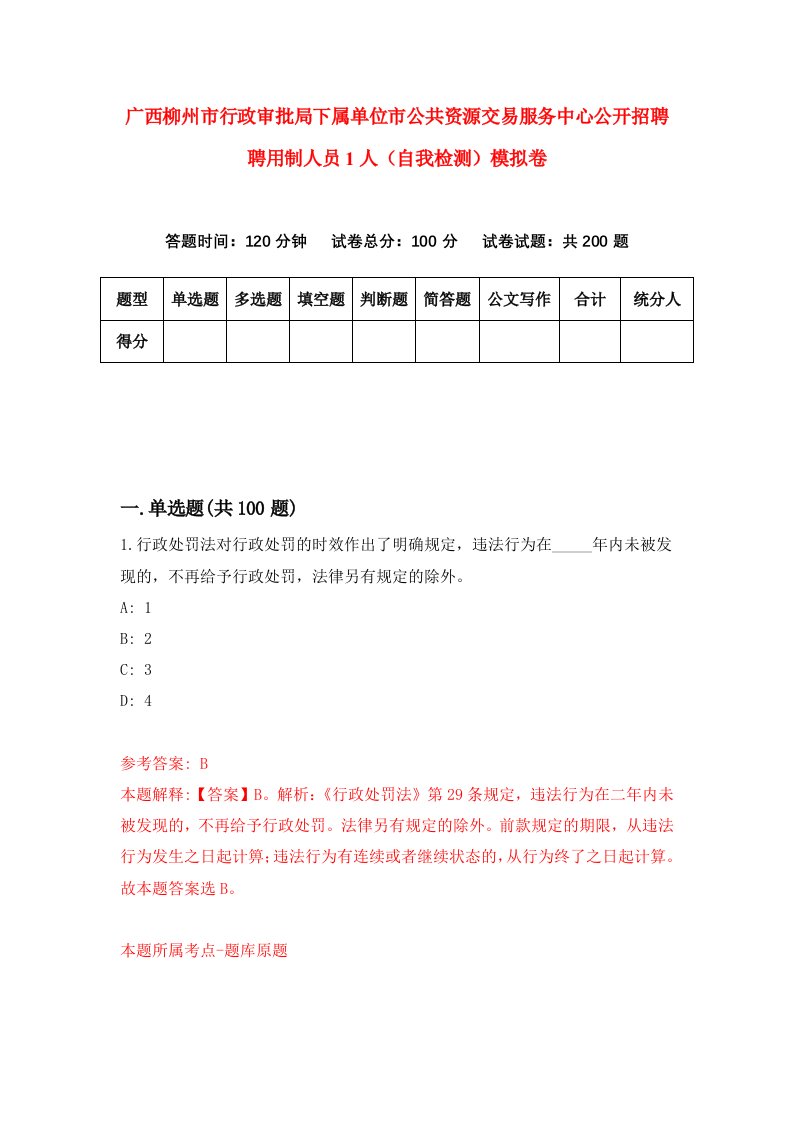 广西柳州市行政审批局下属单位市公共资源交易服务中心公开招聘聘用制人员1人（自我检测）模拟卷

答题时间：120分钟　试卷总分：100分　试卷试题：共200题

| 题型 | 单选题 | 多选题 | 填空题 | 判断题 | 简答题 | 公文写作 | 合计 | 统分人 |
|---|---|---|---|---|---|---|---|---|
| 得分 | | | | | | | | |

一.单选题(共100题)

1.行政处罚法对行政处罚的时效作出了明确规定，违法行为在_____年内未被发现的，不再给予行政处罚，法律另有规定的除外。

A: 1

B: 2

C: 3

D: 4

参考答案: B

本题解释:【答案】B。解析:《行政处罚法》第29条规定，违法行为在二年内未被发现的，不再给予行政处罚。法律另有规定的除外。前款规定的期限，从违法行为发生之日起计算;违法行为有连续或者继续状态的,从行为终了之日起计算。故本题答案选B。

本题所属考点-题库原题